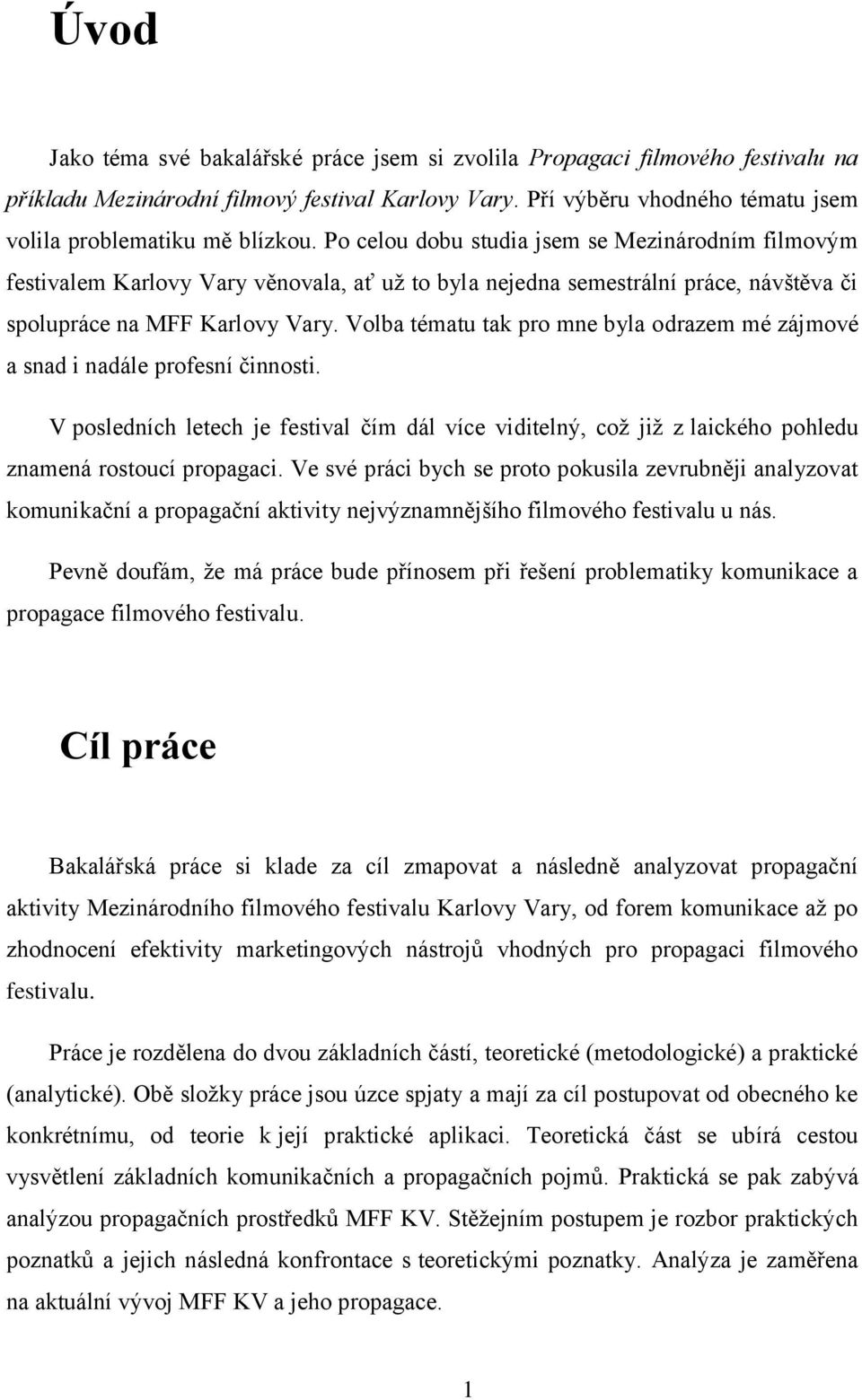 Úvod

Jako téma své bakalářské práce jsem si zvolila Propagaci filmového festivalu na příkladu Mezinárodní filmový festival Karlovy Vary. Pří výběru vhodného tématu jsem volila problematiku mě blízkou. Po celou dobu studia jsem se Mezinárodním filmovým festivalem Karlovy Vary věnovala, ať už to byla nejedna semestrální práce, návštěva či spolupráce na MFF Karlovy Vary. Volba tématu tak pro mne byla odrazem mé zájmové a snad i nadále profesní činnosti.

V posledních letech je festival čím dál více viditelný, což již z laického pohledu znamená rostoucí propagaci. Ve své práci bych se proto pokusila zevrubněji analyzovat komunikační a propagační aktivity nejvýznamnějšího filmového festivalu u nás.

Pevně doufám, že má práce bude přínosem při řešení problematiky komunikace a propagace filmového festivalu.

Cíl práce

Bakalářská práce si klade za cíl zmapovat a následně analyzovat propagační aktivity Mezinárodního filmového festivalu Karlovy Vary, od forem komunikace až po zhodnocení efektivity marketingových nástrojů vhodných pro propagaci filmového festivalu.

Práce je rozdělena do dvou základních částí, teoretické (metodologické) a praktické (analytické). Obě složky práce jsou úzce spjaty a mají za cíl postupovat od obecného ke konkrétnímu, od teorie k její praktické aplikaci. Teoretická část se ubírá cestou vysvětlení základních komunikačních a propagačních pojmů. Praktická se pak zabývá analýzou propagačních prostředků MFF KV. Stěžejním postupem je rozbor praktických poznatků a jejich následná konfrontace s teoretickými poznatky. Analýza je zaměřena na aktuální vývoj MFF KV a jeho propagace.

1